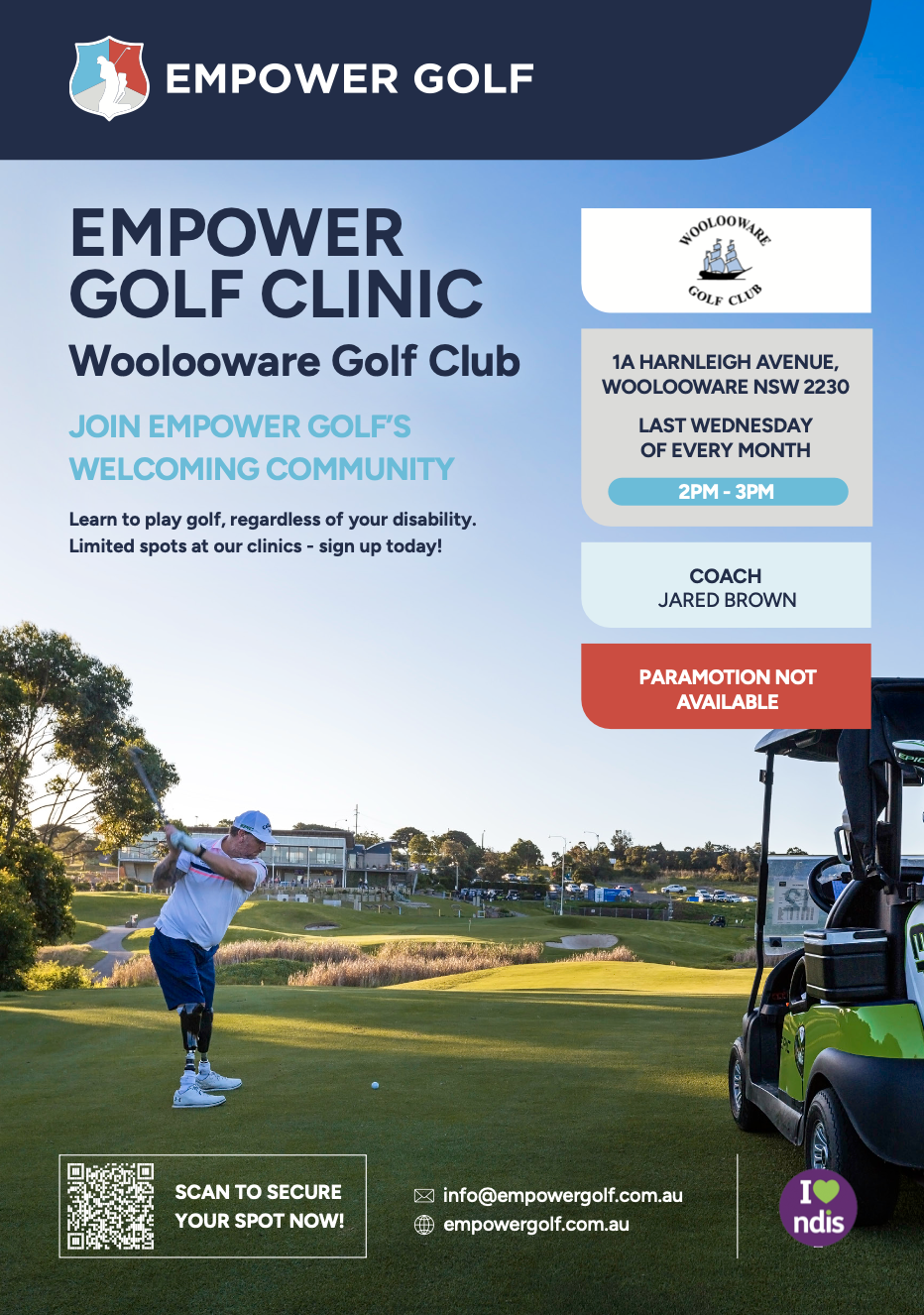 EMPOWER GOLF

EMPOWER GOLF CLINIC

Woolooware Golf Club

JOIN EMPOWER GOLF'S WELCOMING COMMUNITY

Learn to play golf, regardless of your disability.
Limited spots at our clinics - sign up today!

WOOLOOWARE GOLF CLUB

1A HARNLEIGH AVENUE, WOOLOOWARE NSW 2230

LAST WEDNESDAY OF EVERY MONTH

2PM - 3PM

COACH
JARED BROWN

PARAMOTION NOT AVAILABLE

SCAN TO SECURE YOUR SPOT NOW!

info@empowergolf.com.au
empowergolf.com.au

I ndis